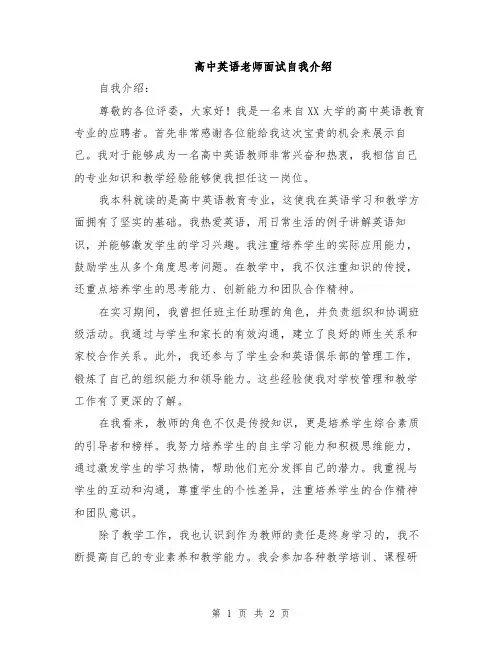 高中英语老师面试自我介绍

自我介绍：

尊敬的各位评委，大家好！我是一名来自XX大学的高中英语教育专业的应聘者。首先非常感谢各位能给我这次宝贵的机会来展示自己。我对于能够成为一名高中英语教师非常兴奋和热衷，我相信自己的专业知识和教学经验能够使我担任这一岗位。

我本科就读的是高中英语教育专业，这使我在英语学习和教学方面拥有了坚实的基础。我热爱英语，用日常生活的例子讲解英语知识，并能够激发学生的学习兴趣。我注重培养学生的实际应用能力，鼓励学生从多个角度思考问题。在教学中，我不仅注重知识的传授，还重点培养学生的思考能力、创新能力和团队合作精神。

在实习期间，我曾担任班主任助理的角色，并负责组织和协调班级活动。我通过与学生和家长的有效沟通，建立了良好的师生关系和家校合作关系。此外，我还参与了学生会和英语俱乐部的管理工作，锻炼了自己的组织能力和领导能力。这些经验使我对学校管理和教学工作有了更深的了解。

在我看来，教师的角色不仅是传授知识，更是培养学生综合素质的引导者和榜样。我努力培养学生的自主学习能力和积极思维能力，通过激发学生的学习热情，帮助他们充分发挥自己的潜力。我重视与学生的互动和沟通，尊重学生的个性差异，注重培养学生的合作精神和团队意识。

除了教学工作，我也认识到作为教师的责任是终身学习的，我不断提高自己的专业素养和教学能力。我会参加各种教学培训、课程研

第 1 页 共 2 页